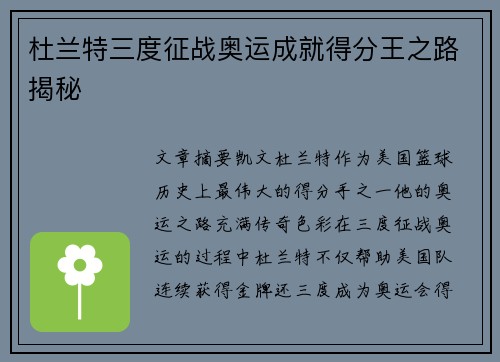 杜兰特三度征战奥运成就得分王之路揭秘

文章摘要凯文杜兰特作为美国篮球历史上最伟大的得分手之一他的奥运之路充满传奇色彩在三度征战奥运的过程中杜兰特不仅帮助美国队连续获得金牌还三度成为奥运会得